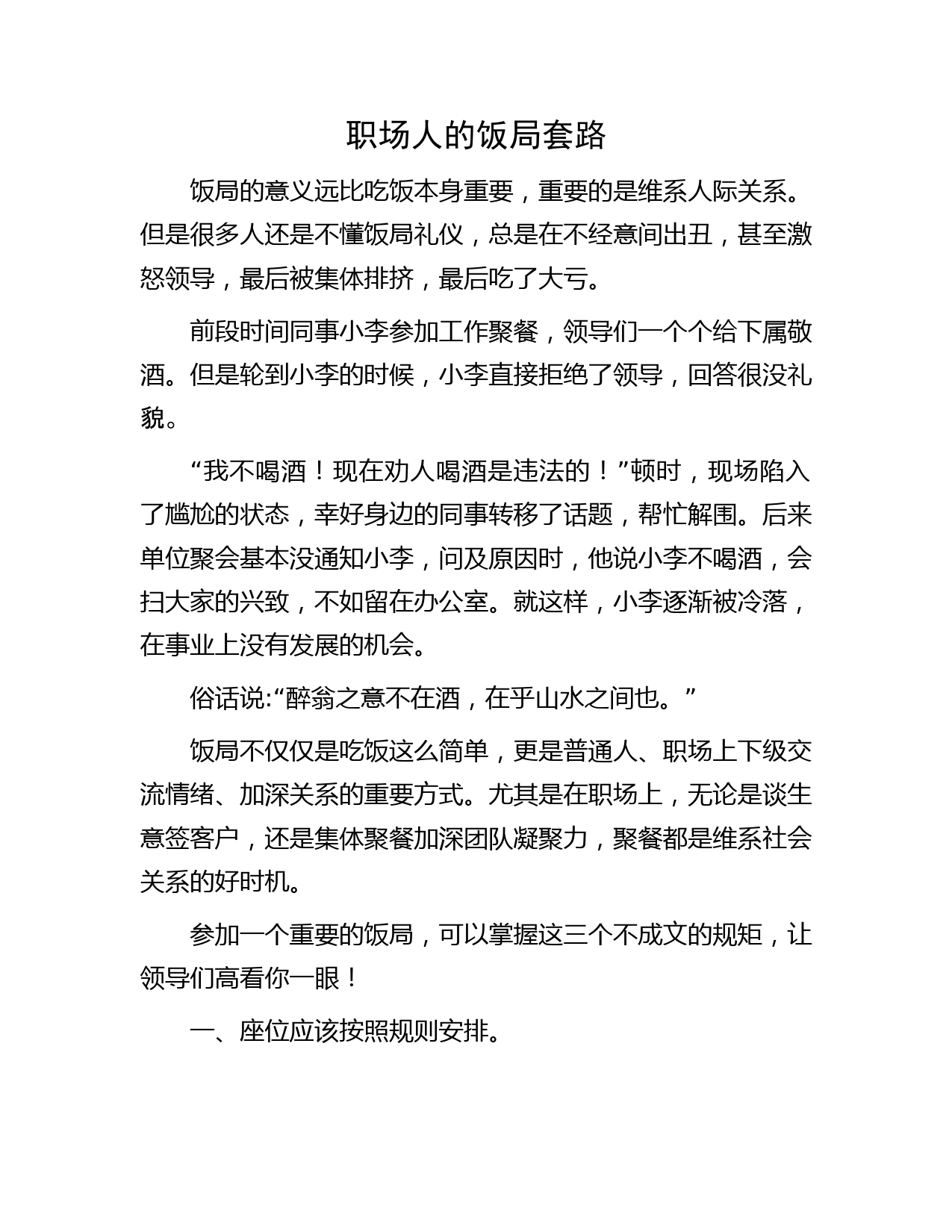 职场人的饭局套路

饭局的意义远比吃饭本身重要，重要的是维系人际关系。但是很多人还是不懂饭局礼仪，总是在不经意间出丑，甚至激怒领导，最后被集体排挤，最后吃了大亏。

前段时间同事小李参加工作聚餐，领导们一个个给下属敬酒。但是轮到小李的时候，小李直接拒绝了领导，回答很没礼貌。

“我不喝酒！现在劝人喝酒是违法的！”顿时，现场陷入了尴尬的状态，幸好身边的同事转移了话题，帮忙解围。后来单位聚会基本没通知小李，问及原因时，他说小李不喝酒，会扫大家的兴致，不如留在办公室。就这样，小李逐渐被冷落，在事业上没有发展的机会。

俗话说:“醉翁之意不在酒，在乎山水之间也。”

饭局不仅仅是吃饭这么简单，更是普通人、职场上下级交流情绪、加深关系的重要方式。尤其是在职场上，无论是谈生意签客户，还是集体聚餐加深团队凝聚力，聚餐都是维系社会关系的好时机。

参加一个重要的饭局，可以掌握这三个不成文的规矩，让领导们高看你一眼！

一、座位应该按照规则安排。